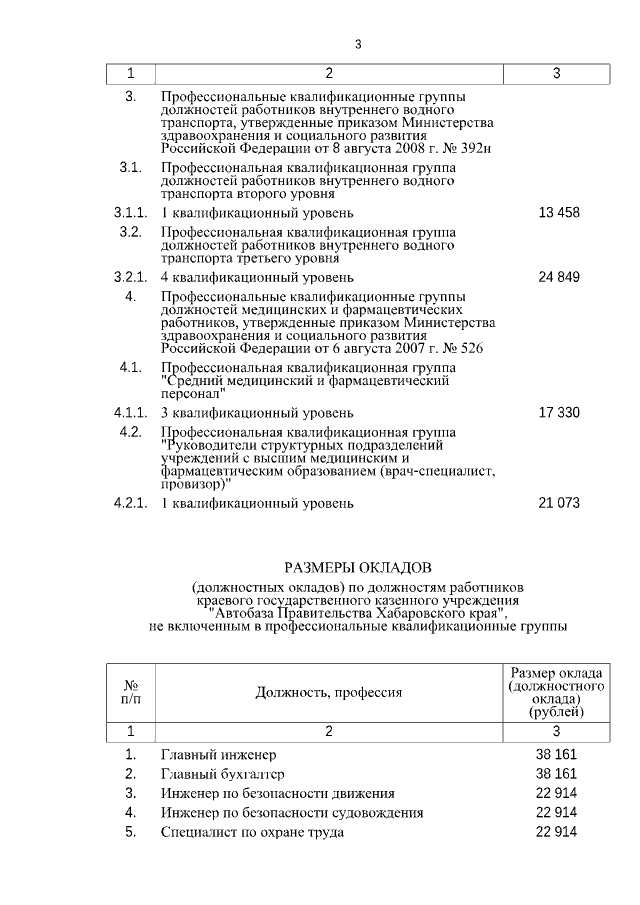 3

| 1 | 2 | 3 |
|---|---|---|
| 3. | Профессиональные квалификационные группы должностей работников внутреннего водного транспорта, утвержденные приказом Министерства здравоохранения и социального развития Российской Федерации от 8 августа 2008 г. № 392н | |
| 3.1. | Профессиональная квалификационная группа должностей работников внутреннего водного транспорта второго уровня | |
| 3.1.1. | 1 квалификационный уровень | 13 458 |
| 3.2. | Профессиональная квалификационная группа должностей работников внутреннего водного транспорта третьего уровня | |
| 3.2.1. | 4 квалификационный уровень | 24 849 |
| 4. | Профессиональные квалификационные группы должностей медицинских и фармацевтических работников, утвержденные приказом Министерства здравоохранения и социального развития Российской Федерации от 6 августа 2007 г. № 526 | |
| 4.1. | Профессиональная квалификационная группа "Средний медицинский и фармацевтический персонал" | |
| 4.1.1. | 3 квалификационный уровень | 17 330 |
| 4.2. | Профессиональная квалификационная группа "Руководители структурных подразделений учреждений с высшим медицинским и фармацевтическим образованием (врач-специалист, провизор)" | |
| 4.2.1. | 1 квалификационный уровень | 21 073 |

РАЗМЕРЫ ОКЛАДОВ

(должностных окладов) по должностям работников краевого государственного казенного учреждения "Автобаза Правительства Хабаровского края", не включенным в профессиональные квалификационные группы

| № п/п | Должность, профессия | Размер оклада (должностного оклада) (рублей) |
|---|---|---|
| 1 | 2 | 3 |
| 1. | Главный инженер | 38 161 |
| 2. | Главный бухгалтер | 38 161 |
| 3. | Инженер по безопасности движения | 22 914 |
| 4. | Инженер по безопасности судовождения | 22 914 |
| 5. | Специалист по охране труда | 22 914 |